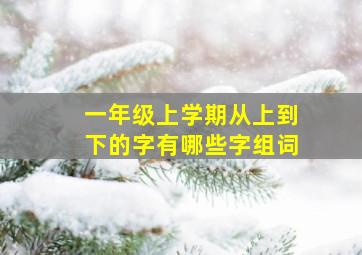 一年级上学期从上到下的字有哪些字组词